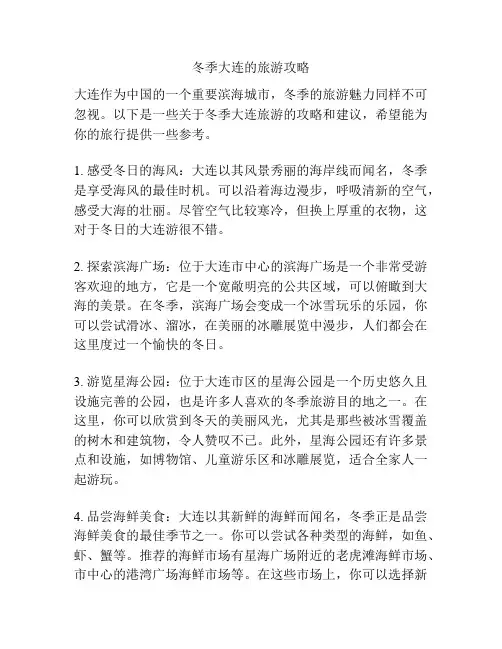 冬季大连的旅游攻略

大连作为中国的一个重要滨海城市，冬季的旅游魅力同样不可忽视。以下是一些关于冬季大连旅游的攻略和建议，希望能为你的旅行提供一些参考。

1. 感受冬日的海风：大连以其风景秀丽的海岸线而闻名，冬季是享受海风的最佳时机。可以沿着海边漫步，呼吸清新的空气，感受大海的壮丽。尽管空气比较寒冷，但换上厚重的衣物，这对于冬日的大连游很不错。

2. 探索滨海广场：位于大连市中心的滨海广场是一个非常受游客欢迎的地方，它是一个宽敞明亮的公共区域，可以俯瞰到大海的美景。在冬季，滨海广场会变成一个冰雪玩乐的乐园，你可以尝试滑冰、溜冰，在美丽的冰雕展览中漫步，人们都会在这里度过一个愉快的冬日。

3. 游览星海公园：位于大连市区的星海公园是一个历史悠久且设施完善的公园，也是许多人喜欢的冬季旅游目的地之一。在这里，你可以欣赏到冬天的美丽风光，尤其是那些被冰雪覆盖的树木和建筑物，令人赞叹不已。此外，星海公园还有许多景点和设施，如博物馆、儿童游乐区和冰雕展览，适合全家人一起游玩。

4. 品尝海鲜美食：大连以其新鲜的海鲜而闻名，冬季正是品尝海鲜美食的最佳季节之一。你可以尝试各种类型的海鲜，如鱼、虾、蟹等。推荐的海鲜市场有星海广场附近的老虎滩海鲜市场、市中心的港湾广场海鲜市场等。在这些市场上，你可以选择新